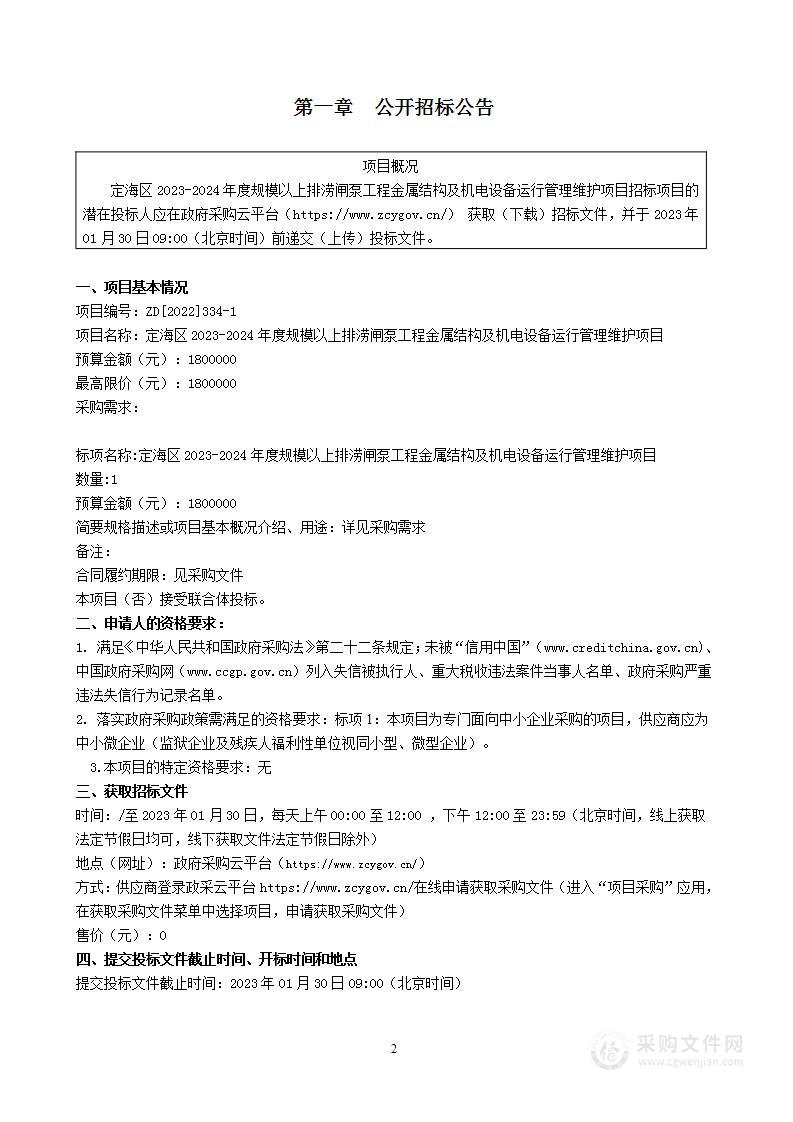 第一章　公开招标公告

项目概况
定海区 2023-2024 年度规模以上排涝闸泵工程金属结构及机电设备运行管理维护项目招标项目的潜在投标人应在政府采购云平台（https://www.zcygov.cn/） 获取（下载）招标文件，并于 2023 年 01 月 30 日 09:00（北京时间）前递交（上传）投标文件。

一、项目基本情况
项目编号：ZD[2022]334-1
项目名称：定海区 2023-2024 年度规模以上排涝闸泵工程金属结构及机电设备运行管理维护项目
预算金额（元）：1800000
最高限价（元）：1800000
采购需求：

标项名称:定海区 2023-2024 年度规模以上排涝闸泵工程金属结构及机电设备运行管理维护项目
数量:1
预算金额（元）：1800000
简要规格描述或项目基本概况介绍、用途：详见采购需求
备注：
合同履约期限：见采购文件
本项目（否）接受联合体投标。
二、申请人的资格要求：
1. 满足《中华人民共和国政府采购法》第二十二条规定；未被“信用中国”（www.creditchina.gov.cn)、中国政府采购网（www.ccgp.gov.cn）列入失信被执行人、重大税收违法案件当事人名单、政府采购严重违法失信行为记录名单。
2. 落实政府采购政策需满足的资格要求：标项 1：本项目为专门面向中小企业采购的项目，供应商应为中小微企业（监狱企业及残疾人福利性单位视同小型、微型企业）。
3.本项目的特定资格要求：无
三、获取招标文件
时间：/至 2023 年 01 月 30 日，每天上午 00:00 至 12:00 ，下午 12:00 至 23:59（北京时间，线上获取法定节假日均可，线下获取文件法定节假日除外）
地点（网址）：政府采购云平台（https://www.zcygov.cn/）
方式：供应商登录政采云平台 https://www.zcygov.cn/在线申请获取采购文件（进入“项目采购”应用，在获取采购文件菜单中选择项目，申请获取采购文件）
售价（元）：0
四、提交投标文件截止时间、开标时间和地点
提交投标文件截止时间：2023 年 01 月 30 日 09:00（北京时间）

2

采购文件网
www.cgwenjian.com